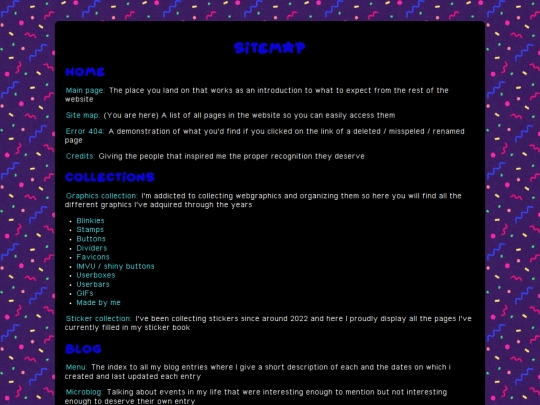 SITEMAP

HOME

Main page: The place you land on that works as an introduction to what to expect from the rest of the website

Site map: (You are here) A list of all pages in the website so you can easily access them

Error 404: A demonstration of what you'd find if you clicked on the link of a deleted / misspeled / renamed page

Credits: Giving the people that inspired me the proper recognition they deserve

COLLECTIONS

Graphics collection: I'm addicted to collecting webgraphics and organizing them so here you will find all the different graphics I've adquired through the years

- Blinkies
- Stamps
- Buttons
- Dividers
- Favicons
- IMVU / shiny buttons
- Userboxes
- Userbars
- GIFs
- Made by me

Sticker collection: I've been collecting stickers since around 2022 and here I proudly display all the pages I've currently filled in my sticker book

BLOG

Menu: The index to all my blog entries where I give a short description of each and the dates on which i created and last updated each entry

Microblog: Talking about events in my life that were interesting enough to mention but not interesting enough to deserve their own entry